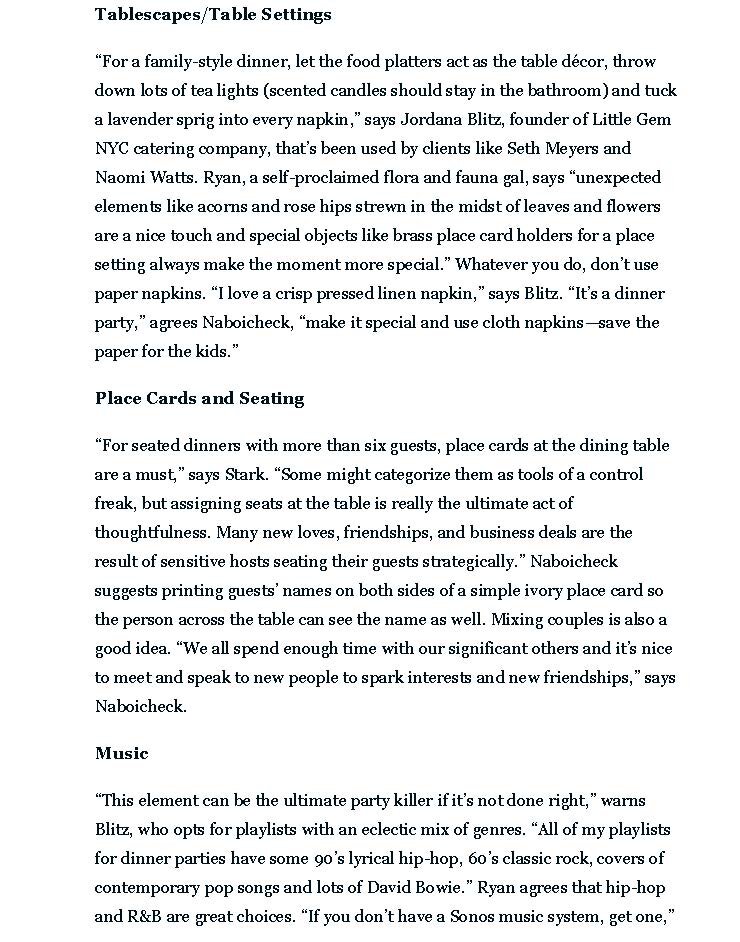 Tablescapes/Table Settings

“For a family-style dinner, let the food platters act as the table décor, throw down lots of tea lights (scented candles should stay in the bathroom) and tuck a lavender sprig into every napkin,” says Jordana Blitz, founder of Little Gem NYC catering company, that’s been used by clients like Seth Meyers and Naomi Watts. Ryan, a self-proclaimed flora and fauna gal, says “unexpected elements like acorns and rose hips strewn in the midst of leaves and flowers are a nice touch and special objects like brass place card holders for a place setting always make the moment more special.” Whatever you do, don’t use paper napkins. “I love a crisp pressed linen napkin,” says Blitz. “It’s a dinner party,” agrees Naboicheck, “make it special and use cloth napkins—save the paper for the kids.”

Place Cards and Seating

“For seated dinners with more than six guests, place cards at the dining table are a must,” says Stark. “Some might categorize them as tools of a control freak, but assigning seats at the table is really the ultimate act of thoughtfulness. Many new loves, friendships, and business deals are the result of sensitive hosts seating their guests strategically.” Naboicheck suggests printing guests’ names on both sides of a simple ivory place card so the person across the table can see the name as well. Mixing couples is also a good idea. “We all spend enough time with our significant others and it’s nice to meet and speak to new people to spark interests and new friendships,” says Naboicheck.

Music

“This element can be the ultimate party killer if it’s not done right,” warns Blitz, who opts for playlists with an eclectic mix of genres. “All of my playlists for dinner parties have some 90’s lyrical hip-hop, 60’s classic rock, covers of contemporary pop songs and lots of David Bowie.” Ryan agrees that hip-hop and R&B are great choices. “If you don’t have a Sonos music system, get one,”